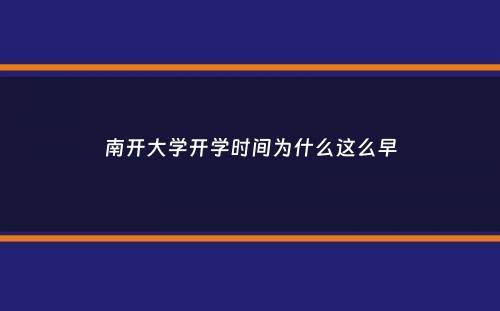 南开大学开学时间为什么这么早